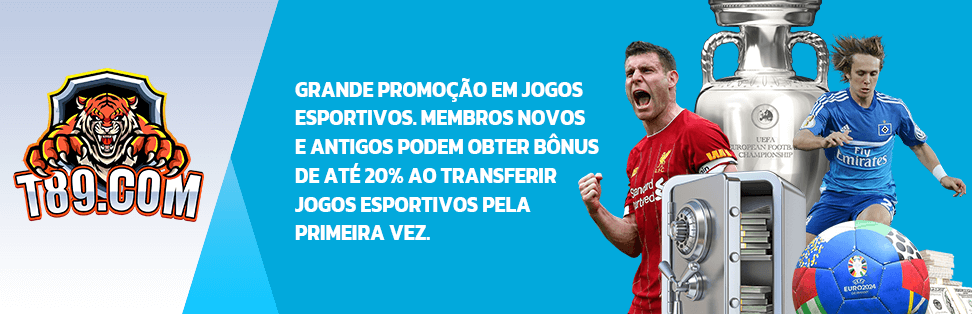 T89.COM

GRANDE PROMOÇÃO EM JOGOS ESPORTIVOS. MEMBROS NOVOS E ANTIGOS PODEM OBTER BÔNUS DE ATÉ 20% AO TRANSFERIR JOGOS ESPORTIVOS PELA PRIMEIRA VEZ.

UEFA EUROPEAN FOOTBALL CHAMPIONSHIP

Standard Chartered

Fly Emirates

EURO2024